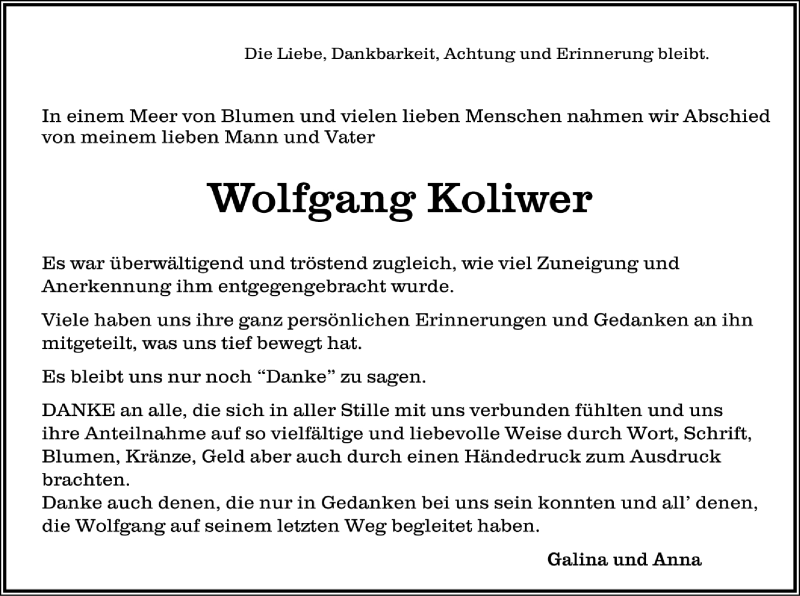 Die Liebe, Dankbarkeit, Achtung und Erinnerung bleibt.

In einem Meer von Blumen und vielen lieben Menschen nahmen wir Abschied von meinem lieben Mann und Vater

Wolfgang Koliwer

Es war überwältigend und tröstend zugleich, wie viel Zuneigung und Anerkennung ihm entgegengebracht wurde.

Viele haben uns ihre ganz persönlichen Erinnerungen und Gedanken an ihn mitgeteilt, was uns tief bewegt hat.

Es bleibt uns nur noch “Danke” zu sagen.

DANKE an alle, die sich in aller Stille mit uns verbunden fühlten und uns ihre Anteilnahme auf so vielfältige und liebevolle Weise durch Wort, Schrift, Blumen, Kränze, Geld aber auch durch einen Händedruck zum Ausdruck brachten.
Danke auch denen, die nur in Gedanken bei uns sein konnten und all’ denen, die Wolfgang auf seinem letzten Weg begleitet haben.

Galina und Anna